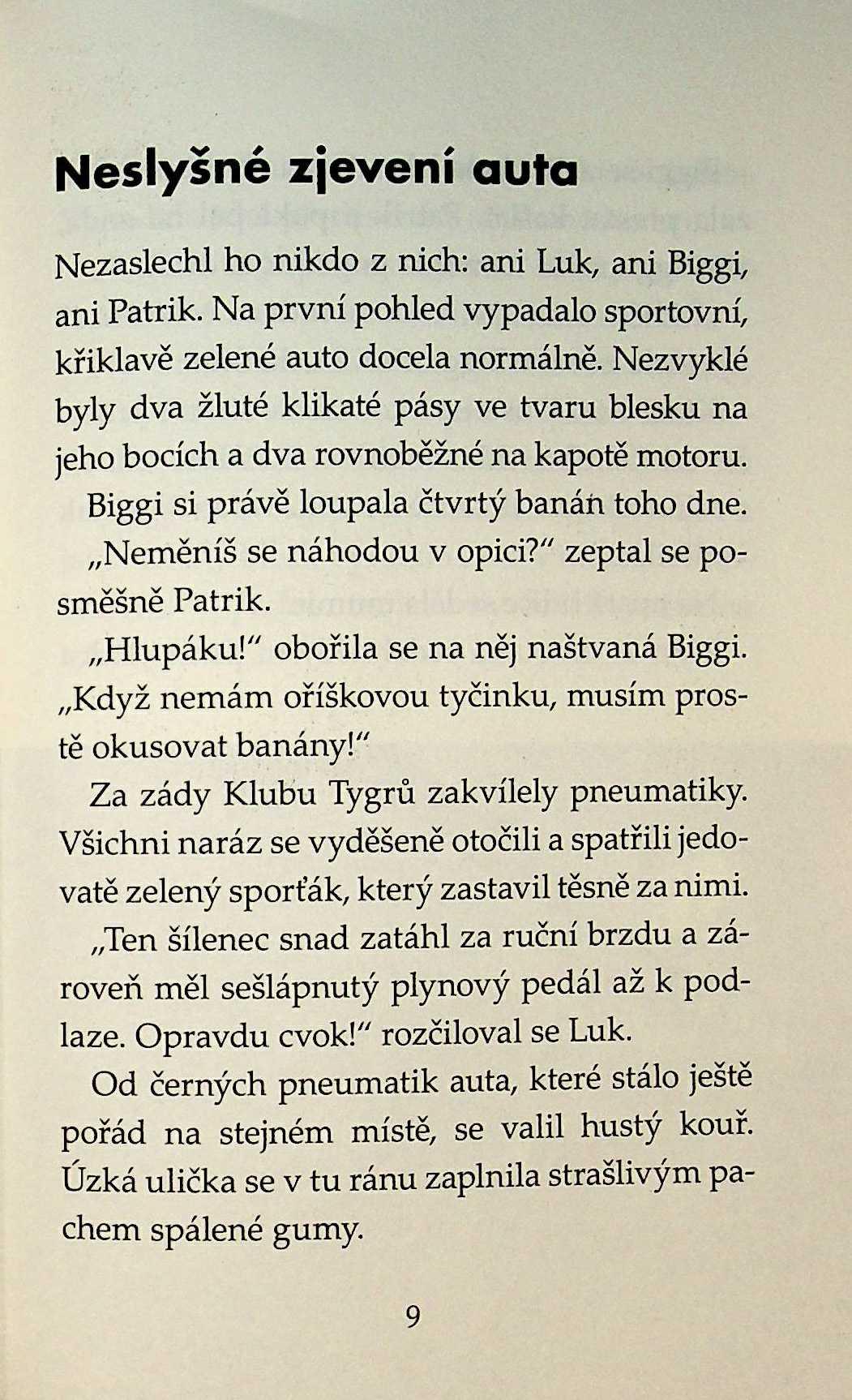 Neslyšné zjevení auta

Nezaslechl ho nikdo z nich: ani Luk, ani Biggi, ani Patrik. Na první pohled vypadalo sportovní, křiklavě zelené auto docela normálně. Nezvyklé byly dva žluté klikaté pásy ve tvaru blesku na jeho bocích a dva rovnoběžné na kapotě motoru.

Biggi si právě loupala čtvrtý banán toho dne.

„Neměníš se náhodou v opici?" zeptal se posměšně Patrik.

„Hlupáku!" obořila se na něj naštvaná Biggi. „Když nemám oříškovou tyčinku, musím prostě okusovat banány!"

Za zády Klubu Tygrů zakvílely pneumatiky. Všichni naráz se vyděšeně otočili a spatřili jedovatě zelený sporťák, který zastavil těsně za nimi.

„Ten šílenec snad zatáhl za ruční brzdu a zároveň měl sešlápnutý plynový pedál až k podlaze. Opravdu cvok!" rozčiloval se Luk.

Od černých pneumatik auta, které stálo ještě pořád na stejném místě, se valil hustý kouř. Úzká ulička se v tu ránu zaplnila strašlivým pachem spálené gumy.

9